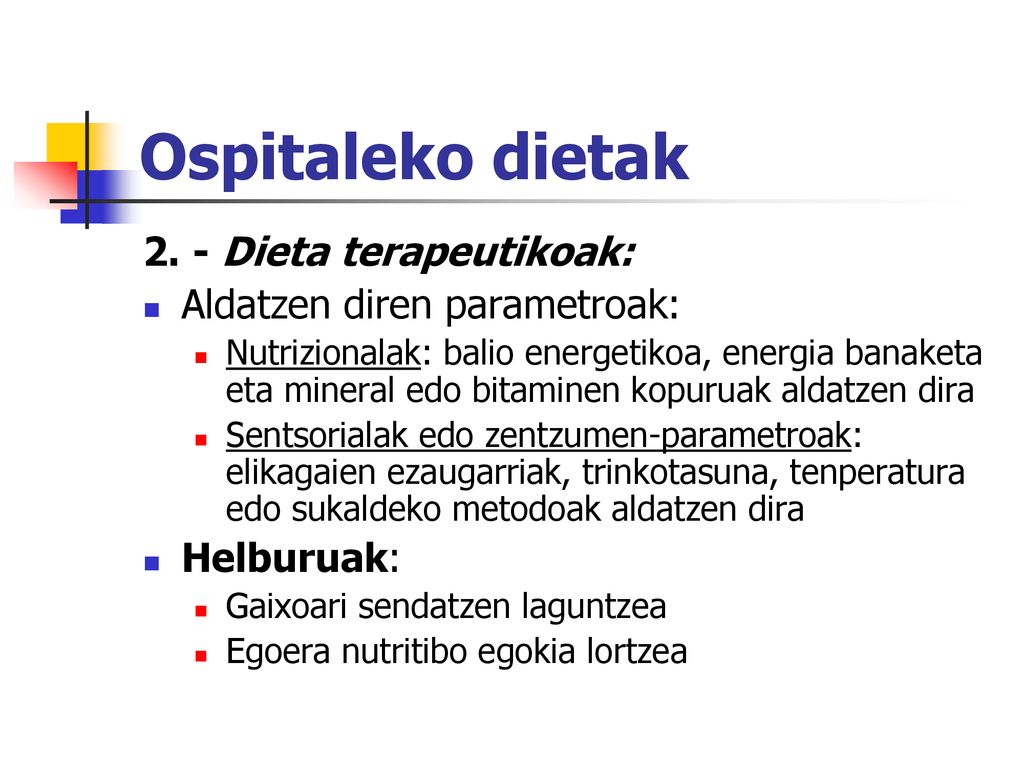 Ospitaleko dietak

2. - Dieta terapeutikoak:

Aldatzen diren parametroak:

Nutrizionalak: balio energetikoa, energia banaketa eta mineral edo bitaminen kopuruak aldatzen dira

Sentsorialak edo zentzumen-parametroak: elikagaien ezaugarriak, trinkotasuna, tenperatura edo sukaldeko metodoak aldatzen dira

Helburuak:

Gaixoari sendatzen laguntzea

Egoera nutritibo egokia lortzea